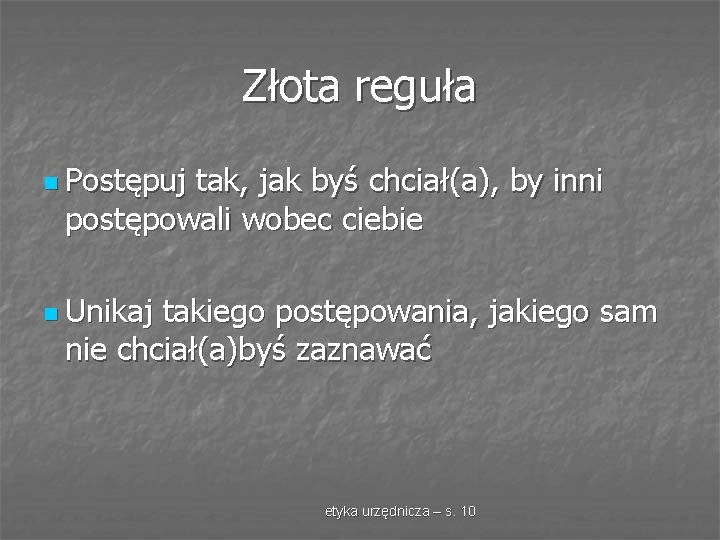 Złota reguła

Postępuj tak, jak byś chciał(a), by inni postępowali wobec ciebie

Unikaj takiego postępowania, jakiego sam nie chciał(a)byś zaznawać

etyka urzędnicza – s. 10